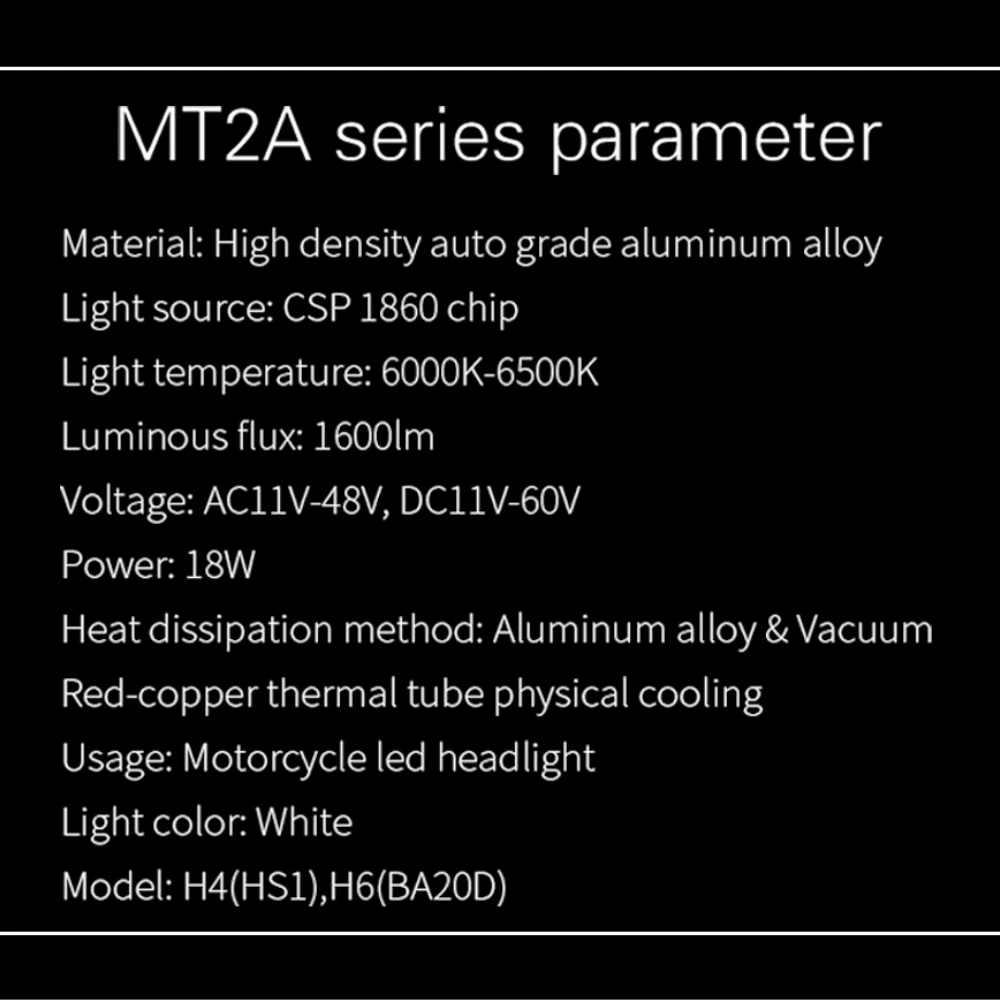 MT2A series parameter

Material: High density auto grade aluminum alloy
Light source: CSP 1860 chip
Light temperature: 6000K-6500K
Luminous flux: 1600lm
Voltage: AC11V-48V, DC11V-60V
Power: 18W
Heat dissipation method: Aluminum alloy & Vacuum
Red-copper thermal tube physical cooling
Usage: Motorcycle led headlight
Light color: White
Model: H4(HS1),H6(BA20D)